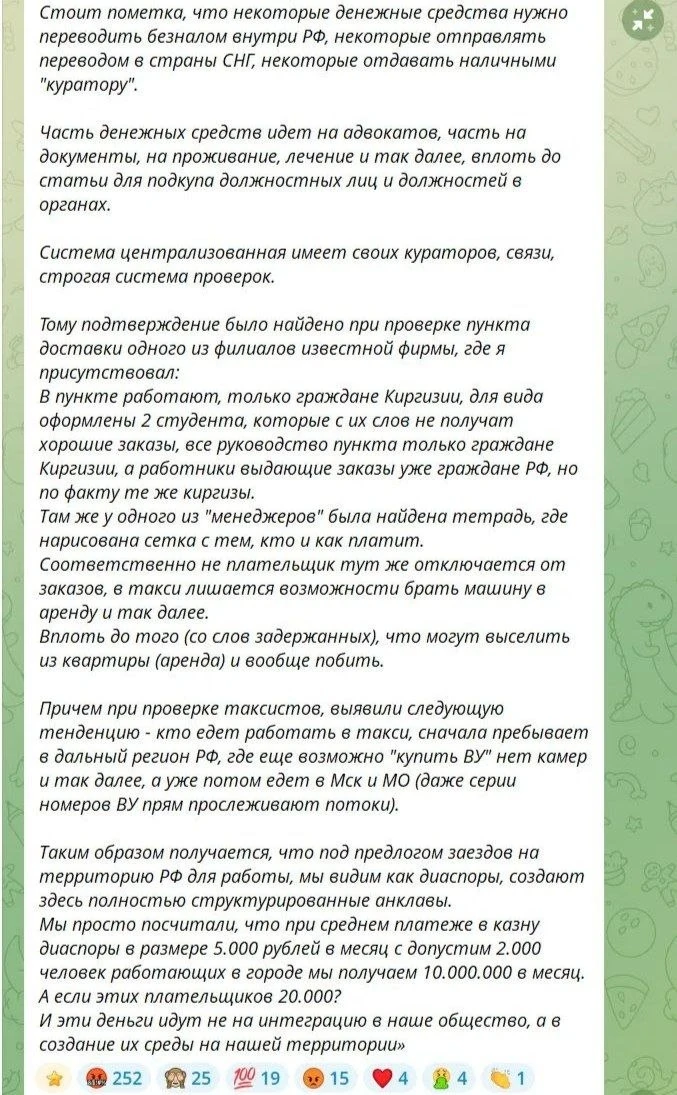 Стоит пометка, что некоторые денежные средства нужно переводить безналом внутри РФ, некоторые отправлять переводом в страны СНГ, некоторые отдавать наличными "куратору".

Часть денежных средств идет на адвокатов, часть на документы, на проживание, лечение и так далее, вплоть до статьи для подкупа должностных лиц и должностей в органах.

Система централизованная имеет своих кураторов, связи, строгая система проверок.

Тому подтверждение было найдено при проверке пункта доставки одного из филиалов известной фирмы, где я присутствовал:
В пункте работают, только граждане Киргизии, для вида оформлены 2 студента, которые с их слов не получат хорошие заказы, все руководство пункта только граждане Киргизии, а работники выдающие заказы уже граждане РФ, но по факту те же киргизы.
Там же у одного из "менеджеров" была найдена тетрадь, где нарисована сетка с тем, кто и как платит.
Соответственно не плательщик тут же отключается от заказов, в такси лишается возможности брать машину в аренду и так далее.
Вплоть до того (со слов задержанных), что могут выселить из квартиры (аренда) и вообще побить.

Причем при проверке таксистов, выявили следующую тенденцию - кто едет работать в такси, сначала пребывает в дальный регион РФ, где еще возможно "купить ВУ" нет камер и так далее, а уже потом едет в Мск и МО (даже серии номеров ВУ прям прослеживают потоки).

Таким образом получается, что под предлогом заездов на территорию РФ для работы, мы видим как диаспоры, создают здесь полностью структурированные анклавы.
Мы просто посчитали, что при среднем платеже в казну диаспоры в размере 5.000 рублей в месяц с допустим 2.000 человек работающих в городе мы получаем 10.000.000 в месяц.
А если этих плательщиков 20.000?
И эти деньги идут не на интеграцию в наше общество, а в создание их среды на нашей территории»

252 25 19 15 4 4 1